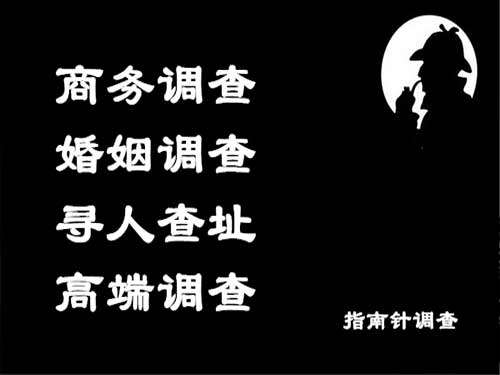 商务调查
婚姻调查
寻人查址
高端调查

指南针调查